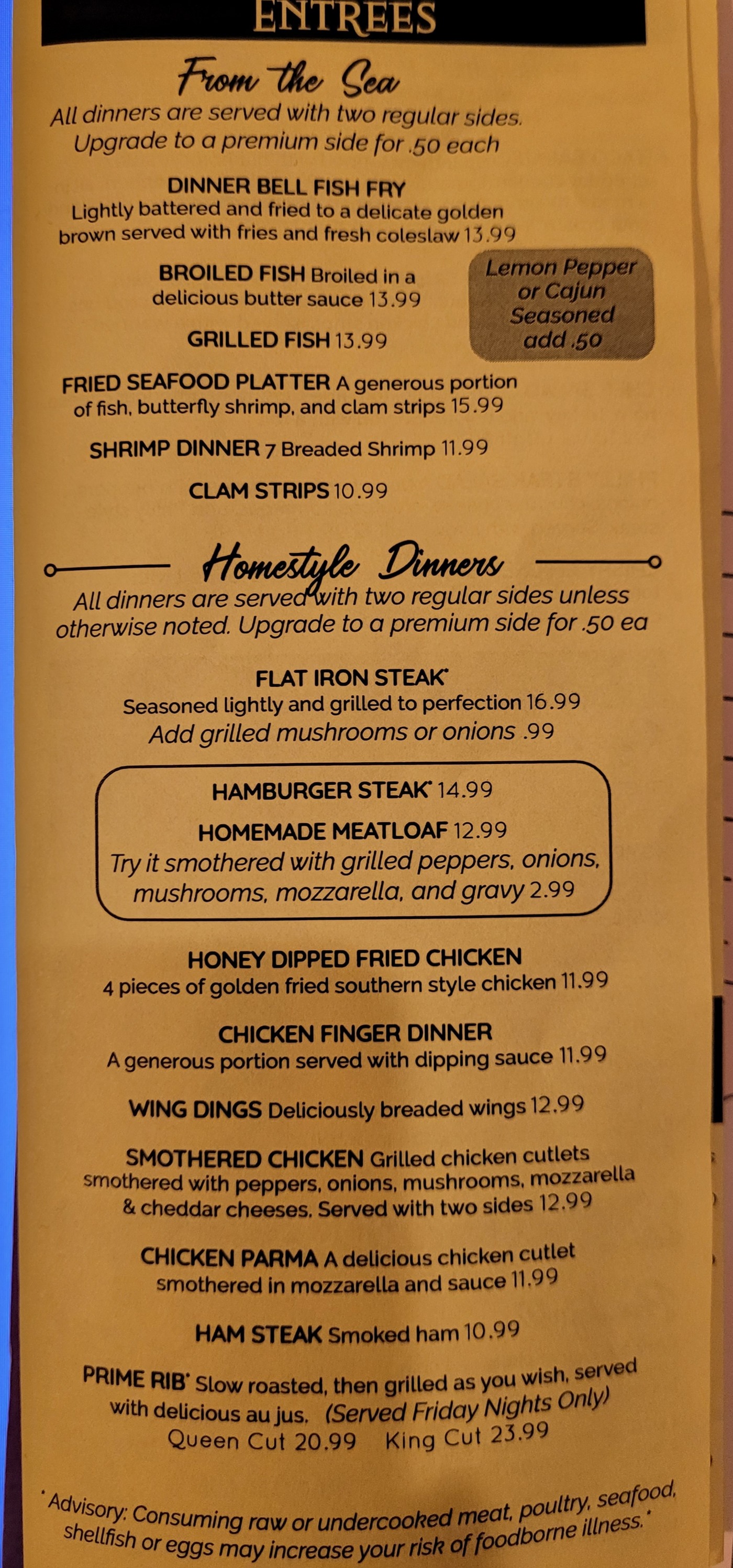 ENTREES

From the Sea

All dinners are served with two regular sides. Upgrade to a premium side for .50 each

DINNER BELL FISH FRY
Lightly battered and fried to a delicate golden brown served with fries and fresh coleslaw 13.99

BROILED FISH Broiled in a delicious butter sauce 13.99

GRILLED FISH 13.99

Lemon Pepper or Cajun Seasoned add .50

FRIED SEAFOOD PLATTER A generous portion of fish, butterfly shrimp, and clam strips 15.99

SHRIMP DINNER 7 Breaded Shrimp 11.99

CLAM STRIPS 10.99

Homestyle Dinners

All dinners are served with two regular sides unless otherwise noted. Upgrade to a premium side for .50 ea

FLAT IRON STEAK*
Seasoned lightly and grilled to perfection 16.99
Add grilled mushrooms or onions .99

HAMBURGER STEAK* 14.99

HOMEMADE MEATLOAF 12.99
Try it smothered with grilled peppers, onions, mushrooms, mozzarella, and gravy 2.99

HONEY DIPPED FRIED CHICKEN
4 pieces of golden fried southern style chicken 11.99

CHICKEN FINGER DINNER
A generous portion served with dipping sauce 11.99

WING DINGS Deliciously breaded wings 12.99

SMOTHERED CHICKEN Grilled chicken cutlets smothered with peppers, onions, mushrooms, mozzarella & cheddar cheeses. Served with two sides 12.99

CHICKEN PARMA A delicious chicken cutlet smothered in mozzarella and sauce 11.99

HAM STEAK Smoked ham 10.99

PRIME RIB* Slow roasted, then grilled as you wish, served with delicious au jus. (Served Friday Nights Only)
Queen Cut 20.99 King Cut 23.99

*Advisory: Consuming raw or undercooked meat, poultry, seafood, shellfish or eggs may increase your risk of foodborne illness.*